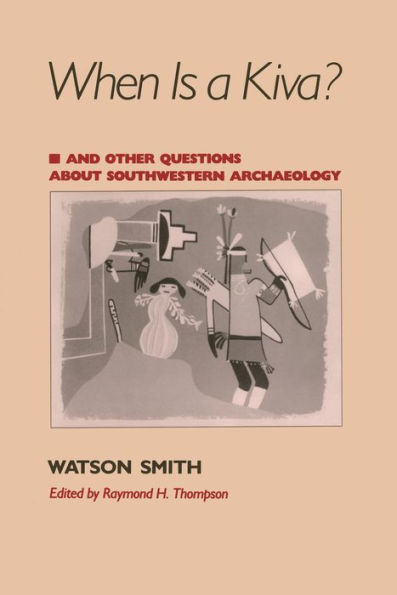 When Is a Kiva?

AND OTHER QUESTIONS ABOUT SOUTHWESTERN ARCHAEOLOGY

WATSON SMITH

Edited by Raymond H. Thompson